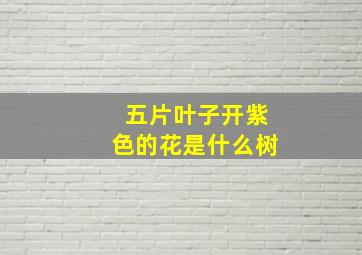 五片叶子开紫色的花是什么树